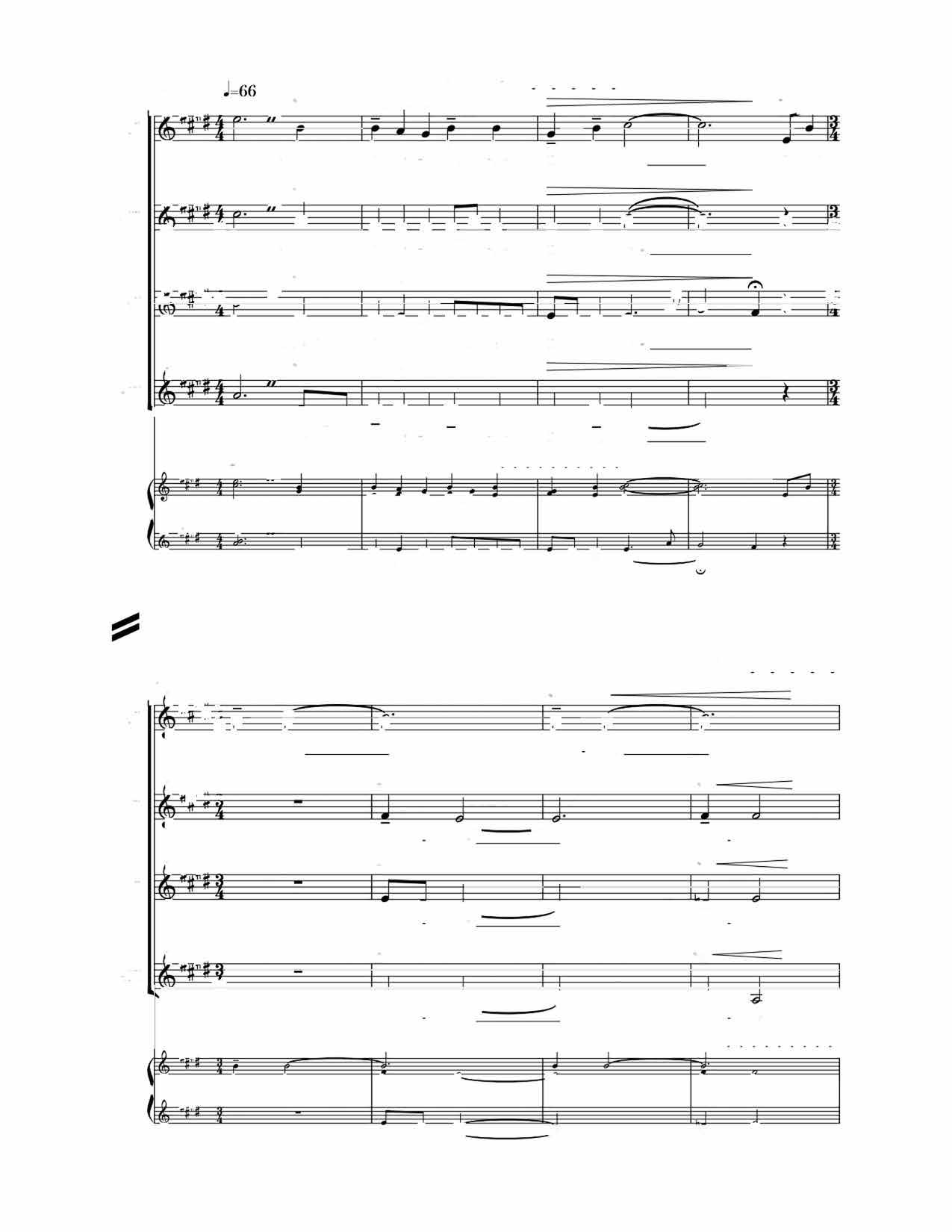 ♩=66